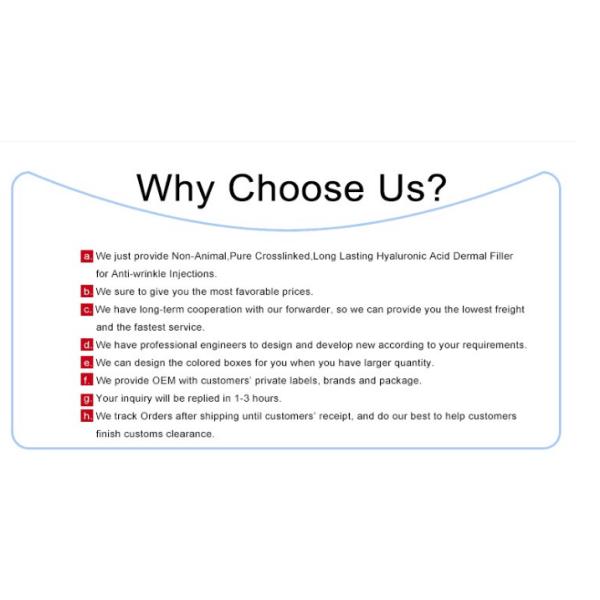 Why Choose Us?

a. We just provide Non-Animal,Pure Crosslinked,Long Lasting Hyaluronic Acid Dermal Filler for Anti-wrinkle Injections.

b. We sure to give you the most favorable prices.

c. We have long-term cooperation with our forwarder, so we can provide you the lowest freight and the fastest service.

d. We have professional engineers to design and develop new according to your requirements.

e. We can design the colored boxes for you when you have larger quantity.

f. We provide OEM with customers' private labels, brands and package.

g. Your inquiry will be replied in 1-3 hours.

h. We track Orders after shipping until customers' receipt, and do our best to help customers finish customs clearance.